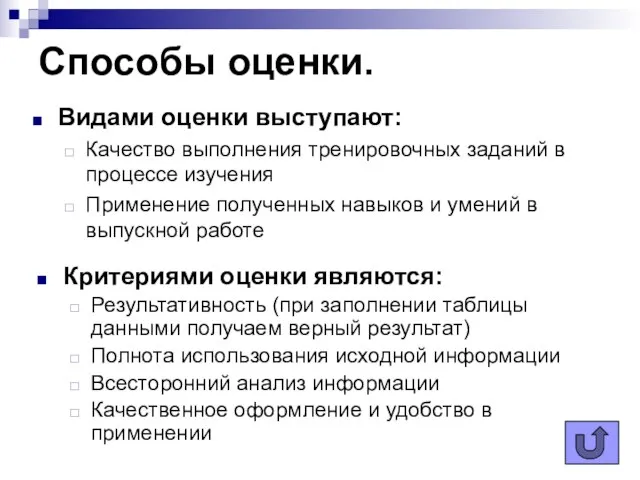 Способы оценки.

Видами оценки выступают:

Качество выполнения тренировочных заданий в процессе изучения

Применение полученных навыков и умений в выпускной работе

Критериями оценки являются:

Результативность (при заполнении таблицы данными получаем верный результат)

Полнота использования исходной информации

Всесторонний анализ информации

Качественное оформление и удобство в применении